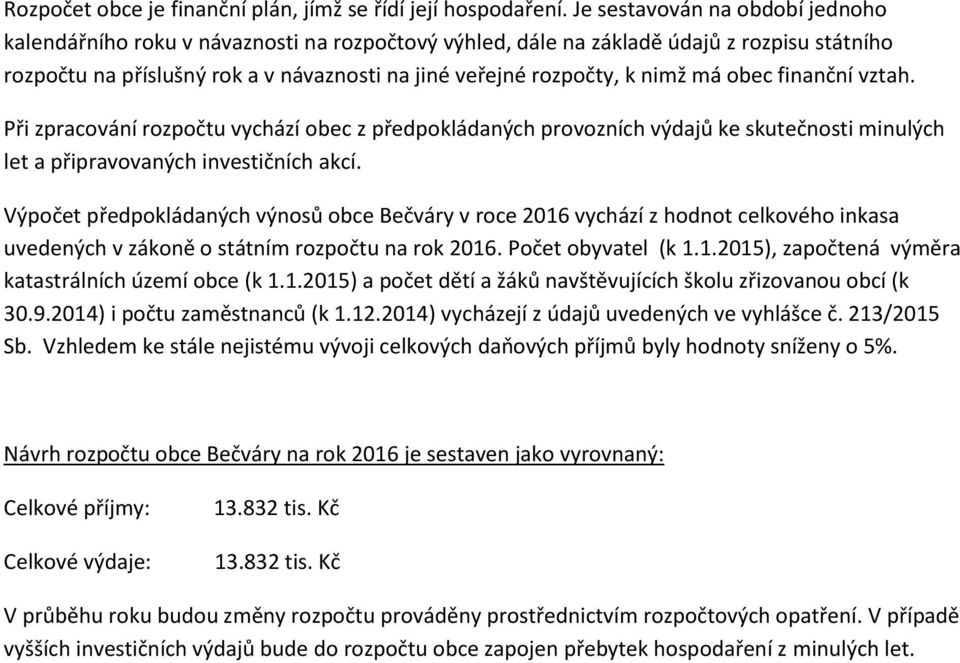 Rozpočet obce je finanční plán, jímž se řídí její hospodaření. Je sestavován na období jednoho kalendářního roku v návaznosti na rozpočtový výhled, dále na základě údajů z rozpisu státního rozpočtu na příslušný rok a v návaznosti na jiné veřejné rozpočty, k nimž má obec finanční vztah.

Při zpracování rozpočtu vychází obec z předpokládaných provozních výdajů ke skutečnosti minulých let a připravovaných investičních akcí.

Výpočet předpokládaných výnosů obce Bečváry v roce 2016 vychází z hodnot celkového inkasa uvedených v zákoně o státním rozpočtu na rok 2016. Počet obyvatel (k 1.1.2015), započtená výměra katastrálních území obce (k 1.1.2015) a počet dětí a žáků navštěvujících školu zřizovanou obcí (k 30.9.2014) i počtu zaměstnanců (k 1.12.2014) vycházejí z údajů uvedených ve vyhlášce č. 213/2015 Sb. Vzhledem ke stále nejistému vývoji celkových daňových příjmů byly hodnoty sníženy o 5%.

Návrh rozpočtu obce Bečváry na rok 2016 je sestaven jako vyrovnaný:

Celkové příjmy: 13.832 tis. Kč

Celkové výdaje: 13.832 tis. Kč

V průběhu roku budou změny rozpočtu prováděny prostřednictvím rozpočtových opatření. V případě vyšších investičních výdajů bude do rozpočtu obce zapojen přebytek hospodaření z minulých let.